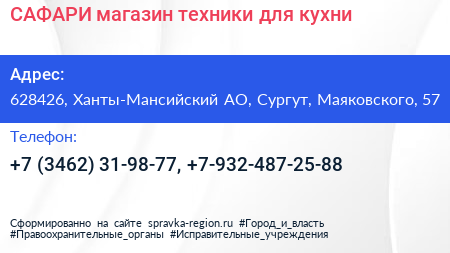 САФАРИ магазин техники для кухни

Адрес:

628426, Ханты-Мансийский АО, Сургут, Маяковского, 57

Телефон:

+7 (3462) 31-98-77, +7-932-487-25-88

Сформированно на сайте spravka-region.ru #Город_и_власть #Правоохранительные_органы #Исправительные_учреждения